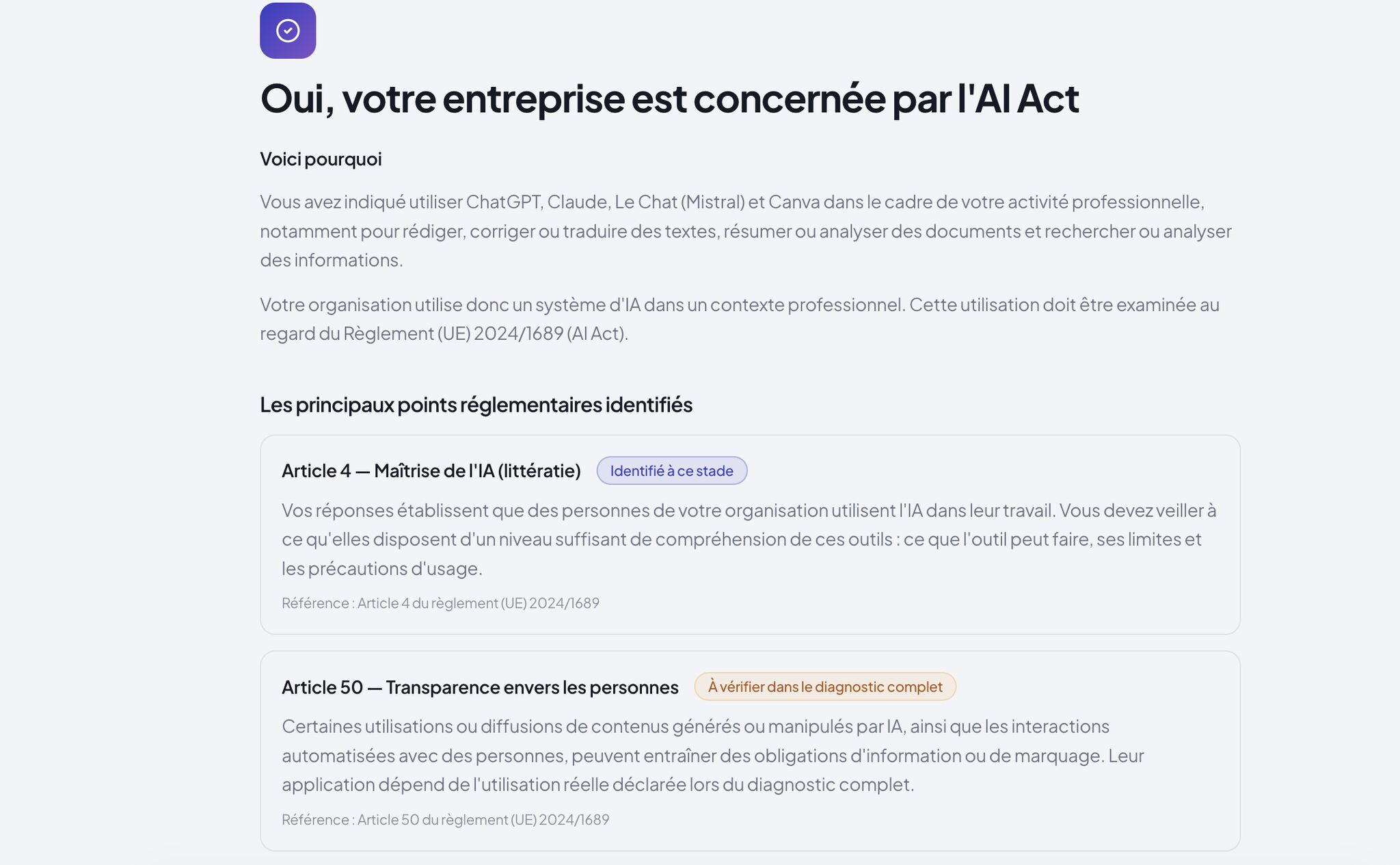 Oui, votre entreprise est concernée par l'AI Act

Voici pourquoi

Vous avez indiqué utiliser ChatGPT, Claude, Le Chat (Mistral) et Canva dans le cadre de votre activité professionnelle, notamment pour rédiger, corriger ou traduire des textes, résumer ou analyser des documents et rechercher ou analyser des informations.

Votre organisation utilise donc un système d'IA dans un contexte professionnel. Cette utilisation doit être examinée au regard du Règlement (UE) 2024/1689 (AI Act).

Les principaux points réglementaires identifiés

Article 4 — Maîtrise de l'IA (littératie) Identifié à ce stade

Vos réponses établissent que des personnes de votre organisation utilisent l'IA dans leur travail. Vous devez veiller à ce qu'elles disposent d'un niveau suffisant de compréhension de ces outils : ce que l'outil peut faire, ses limites et les précautions d'usage.

Référence : Article 4 du règlement (UE) 2024/1689

Article 50 — Transparence envers les personnes À vérifier dans le diagnostic complet

Certaines utilisations ou diffusions de contenus générés ou manipulés par IA, ainsi que les interactions automatisées avec des personnes, peuvent entraîner des obligations d'information ou de marquage. Leur application dépend de l'utilisation réelle déclarée lors du diagnostic complet.

Référence : Article 50 du règlement (UE) 2024/1689